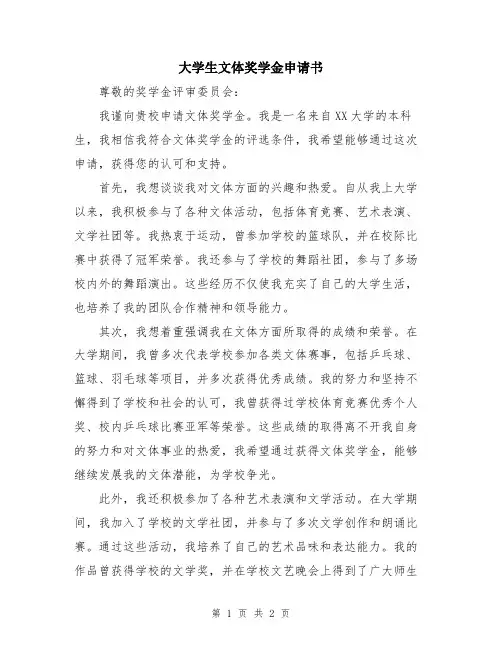 大学生文体奖学金申请书

尊敬的奖学金评审委员会：

我谨向贵校申请文体奖学金。我是一名来自XX大学的本科生，我相信我符合文体奖学金的评选条件，我希望能够通过这次申请，获得您的认可和支持。

首先，我想谈谈我对文体方面的兴趣和热爱。自从我上大学以来，我积极参与了各种文体活动，包括体育竞赛、艺术表演、文学社团等。我热衷于运动，曾参加学校的篮球队，并在校际比赛中获得了冠军荣誉。我还参与了学校的舞蹈社团，参与了多场校内外的舞蹈演出。这些经历不仅使我充实了自己的大学生活，也培养了我的团队合作精神和领导能力。

其次，我想着重强调我在文体方面所取得的成绩和荣誉。在大学期间，我曾多次代表学校参加各类文体赛事，包括乒乓球、篮球、羽毛球等项目，并多次获得优秀成绩。我的努力和坚持不懈得到了学校和社会的认可，我曾获得过学校体育竞赛优秀个人奖、校内乒乓球比赛亚军等荣誉。这些成绩的取得离不开我自身的努力和对文体事业的热爱，我希望通过获得文体奖学金，能够继续发展我的文体潜能，为学校争光。

此外，我还积极参加了各种艺术表演和文学活动。在大学期间，我加入了学校的文学社团，并参与了多次文学创作和朗诵比赛。通过这些活动，我培养了自己的艺术品味和表达能力。我的作品曾获得学校的文学奖，并在学校文艺晚会上得到了广大师生

第 1 页 共 2 页